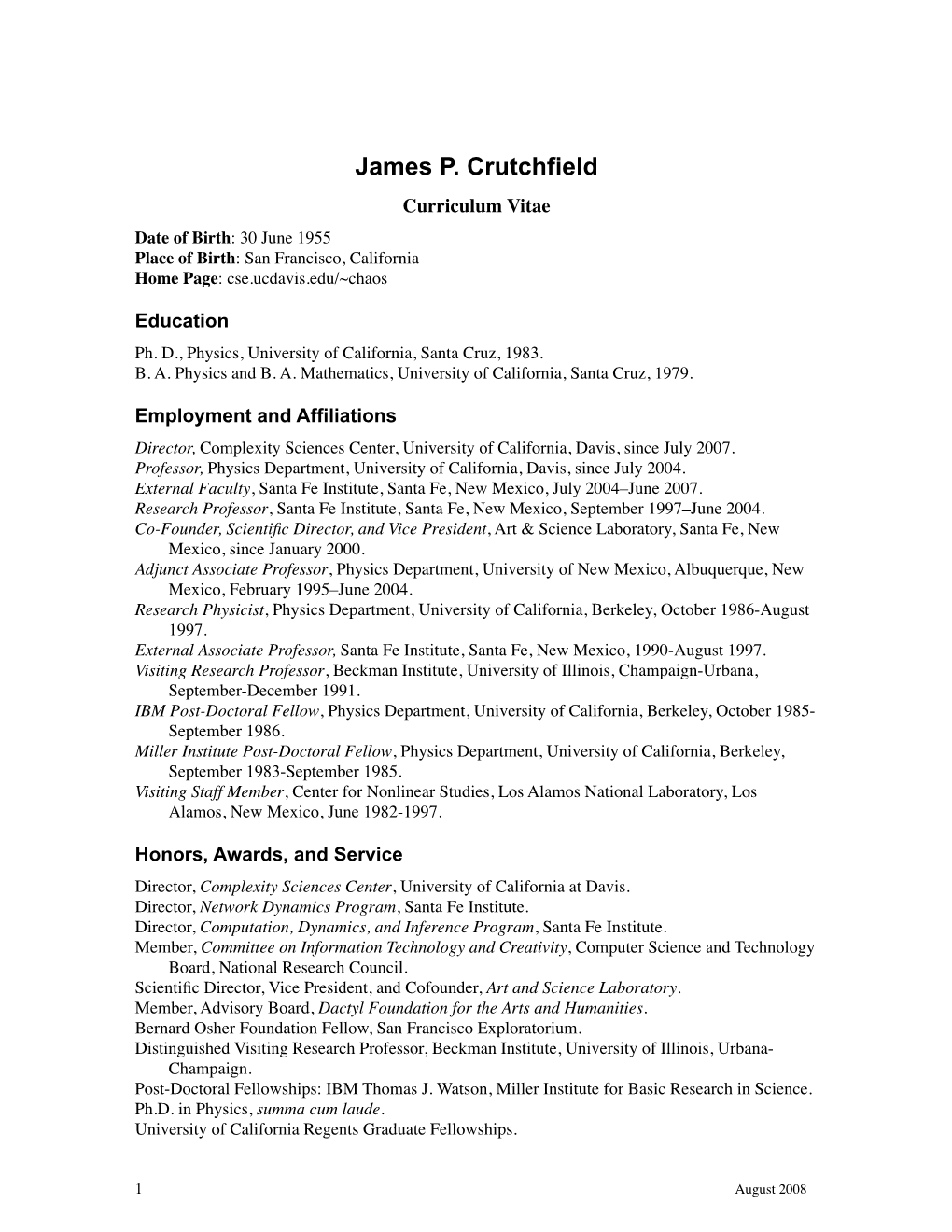 James P. Crutchfield

Curriculum Vitae

Date of Birth: 30 June 1955
Place of Birth: San Francisco, California
Home Page: cse.ucdavis.edu/~chaos

Education

Ph. D., Physics, University of California, Santa Cruz, 1983.
B. A. Physics and B. A. Mathematics, University of California, Santa Cruz, 1979.

Employment and Affiliations

Director, Complexity Sciences Center, University of California, Davis, since July 2007.
Professor, Physics Department, University of California, Davis, since July 2004.
External Faculty, Santa Fe Institute, Santa Fe, New Mexico, July 2004–June 2007.
Research Professor, Santa Fe Institute, Santa Fe, New Mexico, September 1997–June 2004.
Co-Founder, Scientific Director, and Vice President, Art & Science Laboratory, Santa Fe, New Mexico, since January 2000.
Adjunct Associate Professor, Physics Department, University of New Mexico, Albuquerque, New Mexico, February 1995–June 2004.
Research Physicist, Physics Department, University of California, Berkeley, October 1986-August 1997.
External Associate Professor, Santa Fe Institute, Santa Fe, New Mexico, 1990-August 1997.
Visiting Research Professor, Beckman Institute, University of Illinois, Champaign-Urbana, September-December 1991.
IBM Post-Doctoral Fellow, Physics Department, University of California, Berkeley, October 1985-September 1986.
Miller Institute Post-Doctoral Fellow, Physics Department, University of California, Berkeley, September 1983-September 1985.
Visiting Staff Member, Center for Nonlinear Studies, Los Alamos National Laboratory, Los Alamos, New Mexico, June 1982-1997.

Honors, Awards, and Service

Director, Complexity Sciences Center, University of California at Davis.
Director, Network Dynamics Program, Santa Fe Institute.
Director, Computation, Dynamics, and Inference Program, Santa Fe Institute.
Member, Committee on Information Technology and Creativity, Computer Science and Technology Board, National Research Council.
Scientific Director, Vice President, and Cofounder, Art and Science Laboratory.
Member, Advisory Board, Dactyl Foundation for the Arts and Humanities.
Bernard Osher Foundation Fellow, San Francisco Exploratorium.
Distinguished Visiting Research Professor, Beckman Institute, University of Illinois, Urbana-Champaign.
Post-Doctoral Fellowships: IBM Thomas J. Watson, Miller Institute for Basic Research in Science.
Ph.D. in Physics, summa cum laude.
University of California Regents Graduate Fellowships.

1

August 2008